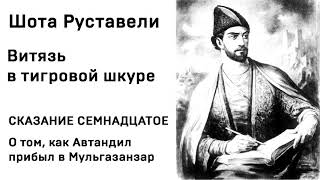 Шота Руставели

Витязь в тигровой шкуре

СКАЗАНИЕ СЕМНАДЦАТОЕ

О том, как Автандил прибыл в Мульгазанзар